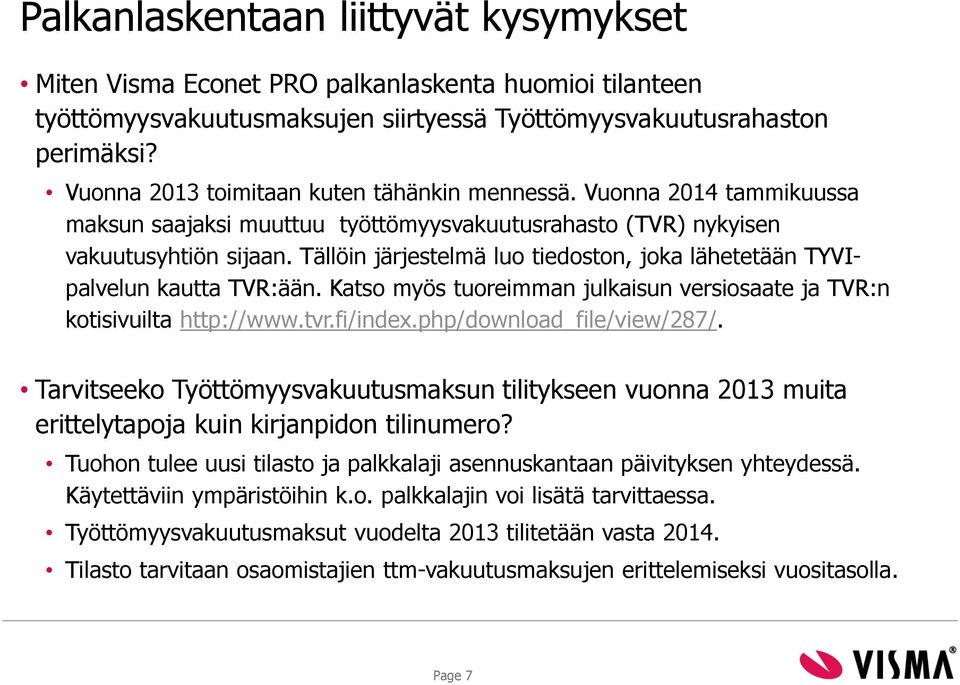 Palkanlaskentaan liittyvät kysymykset

• Miten Visma Econet PRO palkanlaskenta huomioi tilanteen työttömyysvakuutusmaksujen siirtyessä Työttömyysvakuutusrahaston perimäksi?

• Vuonna 2013 toimitaan kuten tähänkin mennessä. Vuonna 2014 tammikuussa maksun saajaksi muuttuu työttömyysvakuutusrahasto (TVR) nykyisen vakuutusyhtiön sijaan. Tällöin järjestelmä luo tiedoston, joka lähetetään TYVI-palvelun kautta TVR:ään. Katso myös tuoreimman julkaisun versiosaate ja TVR:n kotisivuilta http://www.tvr.fi/index.php/download_file/view/287/.

• Tarvitseeko Työttömyysvakuutusmaksun tilitykseen vuonna 2013 muita erittelytapoja kuin kirjanpidon tilinumero?

• Tuohon tulee uusi tilasto ja palkkalaji asennuskantaan päivityksen yhteydessä. Käytettäviin ympäristöihin k.o. palkkalajin voi lisätä tarvittaessa.

• Työttömyysvakuutusmaksut vuodelta 2013 tilitetään vasta 2014.

• Tilasto tarvitaan osaomistajien ttm-vakuutusmaksujen erittelemiseksi vuositasolla.

Page 7

VISMA